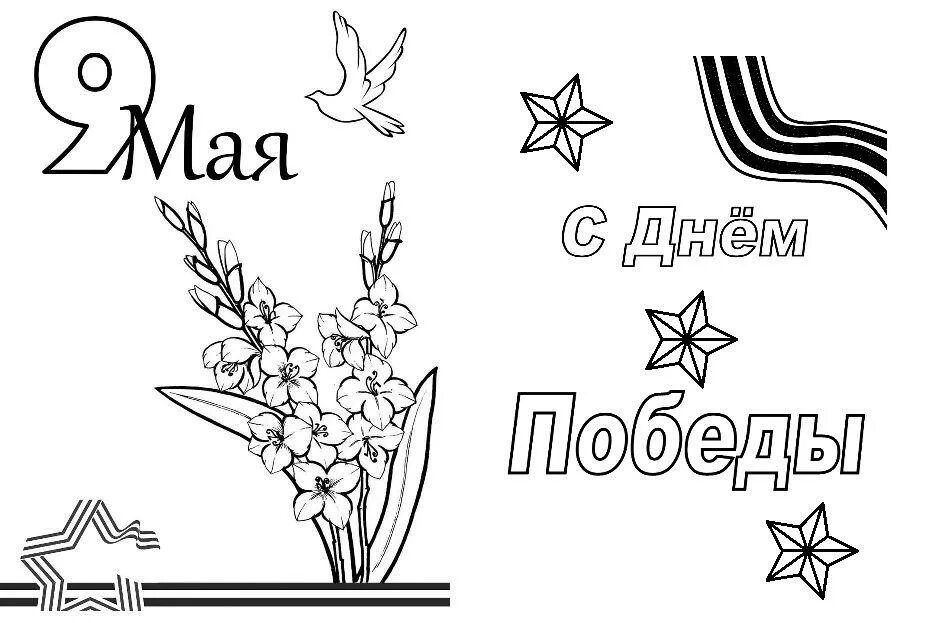 9 Мая

С Днём

Победы